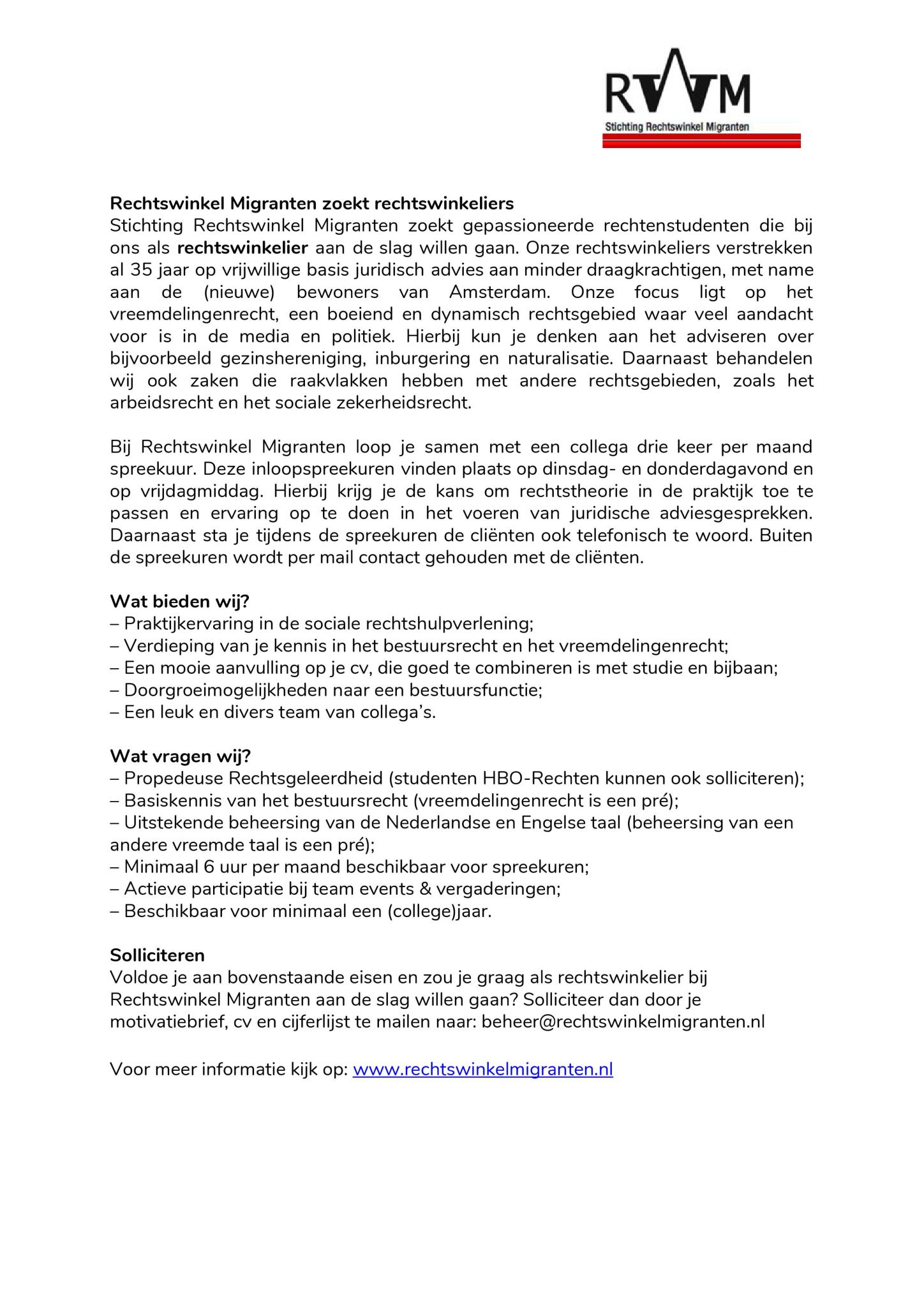 RWM
Stichting Rechtswinkel Migranten

Rechtswinkel Migranten zoekt rechtswinkeliers
Stichting Rechtswinkel Migranten zoekt gepassioneerde rechtenstudenten die bij ons als rechtswinkelier aan de slag willen gaan. Onze rechtswinkeliers verstrekken al 35 jaar op vrijwillige basis juridisch advies aan minder draagkrachtigen, met name aan de (nieuwe) bewoners van Amsterdam. Onze focus ligt op het vreemdelingenrecht, een boeiend en dynamisch rechtsgebied waar veel aandacht voor is in de media en politiek. Hierbij kun je denken aan het adviseren over bijvoorbeeld gezinshereniging, inburgering en naturalisatie. Daarnaast behandelen wij ook zaken die raakvlakken hebben met andere rechtsgebieden, zoals het arbeidsrecht en het sociale zekerheidsrecht.

Bij Rechtswinkel Migranten loop je samen met een collega drie keer per maand spreekuur. Deze inloopspreekuren vinden plaats op dinsdag- en donderdagavond en op vrijdagmiddag. Hierbij krijg je de kans om rechtstheorie in de praktijk toe te passen en ervaring op te doen in het voeren van juridische adviesgesprekken. Daarnaast sta je tijdens de spreekuren de cliënten ook telefonisch te woord. Buiten de spreekuren wordt per mail contact gehouden met de cliënten.

Wat bieden wij?
– Praktijkervaring in de sociale rechtshulpverlening;
– Verdieping van je kennis in het bestuursrecht en het vreemdelingenrecht;
– Een mooie aanvulling op je cv, die goed te combineren is met studie en bijbaan;
– Doorgroeimogelijkheden naar een bestuursfunctie;
– Een leuk en divers team van collega's.

Wat vragen wij?
– Propedeuse Rechtsgeleerdheid (studenten HBO-Rechten kunnen ook solliciteren);
– Basiskennis van het bestuursrecht (vreemdelingenrecht is een pré);
– Uitstekende beheersing van de Nederlandse en Engelse taal (beheersing van een andere vreemde taal is een pré);
– Minimaal 6 uur per maand beschikbaar voor spreekuren;
– Actieve participatie bij team events & vergaderingen;
– Beschikbaar voor minimaal een (college)jaar.

Solliciteren
Voldoe je aan bovenstaande eisen en zou je graag als rechtswinkelier bij Rechtswinkel Migranten aan de slag willen gaan? Solliciteer dan door je motivatiebrief, cv en cijferlijst te mailen naar: beheer@rechtswinkelmigranten.nl

Voor meer informatie kijk op: www.rechtswinkelmigranten.nl